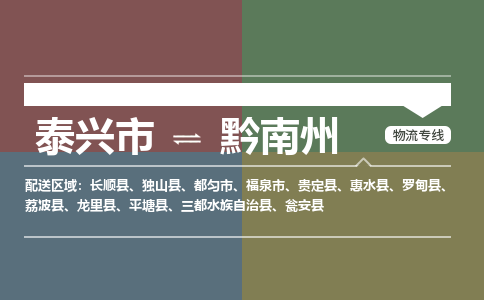 泰兴市 ⇌ 黔南州

物流专线

配送区域：长顺县、独山县、都匀市、福泉市、贵定县、惠水县、罗甸县、荔波县、龙里县、平塘县、三都水族自治县、瓮安县